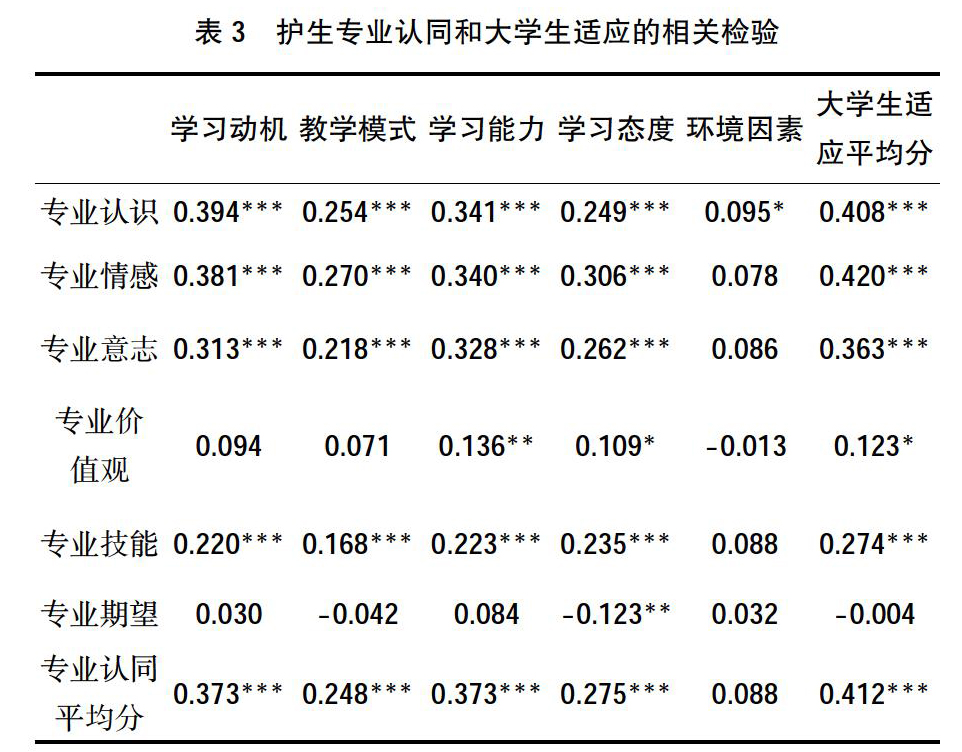 表 3　护生专业认同和大学生适应的相关检验

|  | 学习动机 | 教学模式 | 学习能力 | 学习态度 | 环境因素 | 大学生适应平均分 |
|---|---|---|---|---|---|---|
| 专业认识 | 0.394*** | 0.254*** | 0.341*** | 0.249*** | 0.095* | 0.408*** |
| 专业情感 | 0.381*** | 0.270*** | 0.340*** | 0.306*** | 0.078 | 0.420*** |
| 专业意志 | 0.313*** | 0.218*** | 0.328*** | 0.262*** | 0.086 | 0.363*** |
| 专业价值观 | 0.094 | 0.071 | 0.136** | 0.109* | -0.013 | 0.123* |
| 专业技能 | 0.220*** | 0.168*** | 0.223*** | 0.235*** | 0.088 | 0.274*** |
| 专业期望 | 0.030 | -0.042 | 0.084 | -0.123** | 0.032 | -0.004 |
| 专业认同平均分 | 0.373*** | 0.248*** | 0.373*** | 0.275*** | 0.088 | 0.412*** |